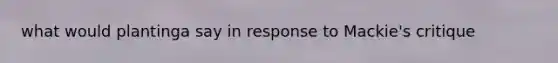 what would plantinga say in response to Mackie's critique